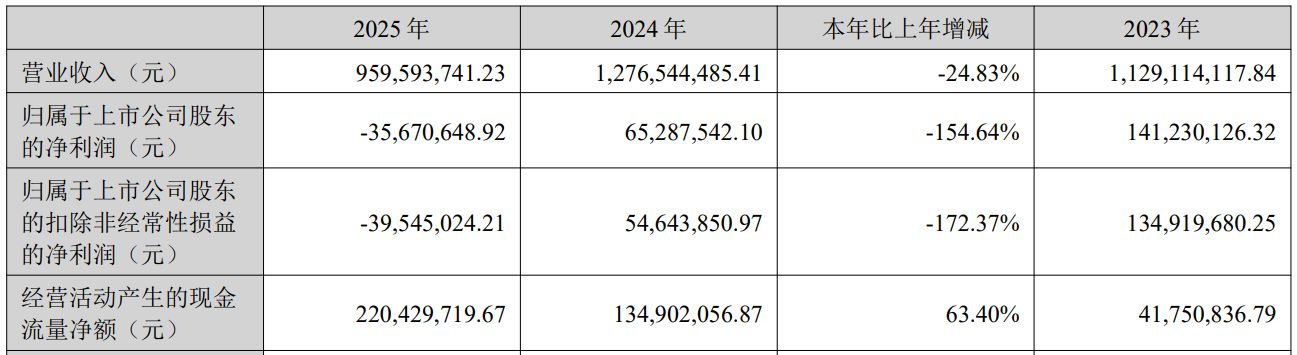 | | 2025 年 | 2024 年 | 本年比上年增减 | 2023 年 |
|---|---|---|---|---|
| 营业收入（元） | 959,593,741.23 | 1,276,544,485.41 | -24.83% | 1,129,114,117.84 |
| 归属于上市公司股东的净利润（元） | -35,670,648.92 | 65,287,542.10 | -154.64% | 141,230,126.32 |
| 归属于上市公司股东的扣除非经常性损益的净利润（元） | -39,545,024.21 | 54,643,850.97 | -172.37% | 134,919,680.25 |
| 经营活动产生的现金流量净额（元） | 220,429,719.67 | 134,902,056.87 | 63.40% | 41,750,836.79 |